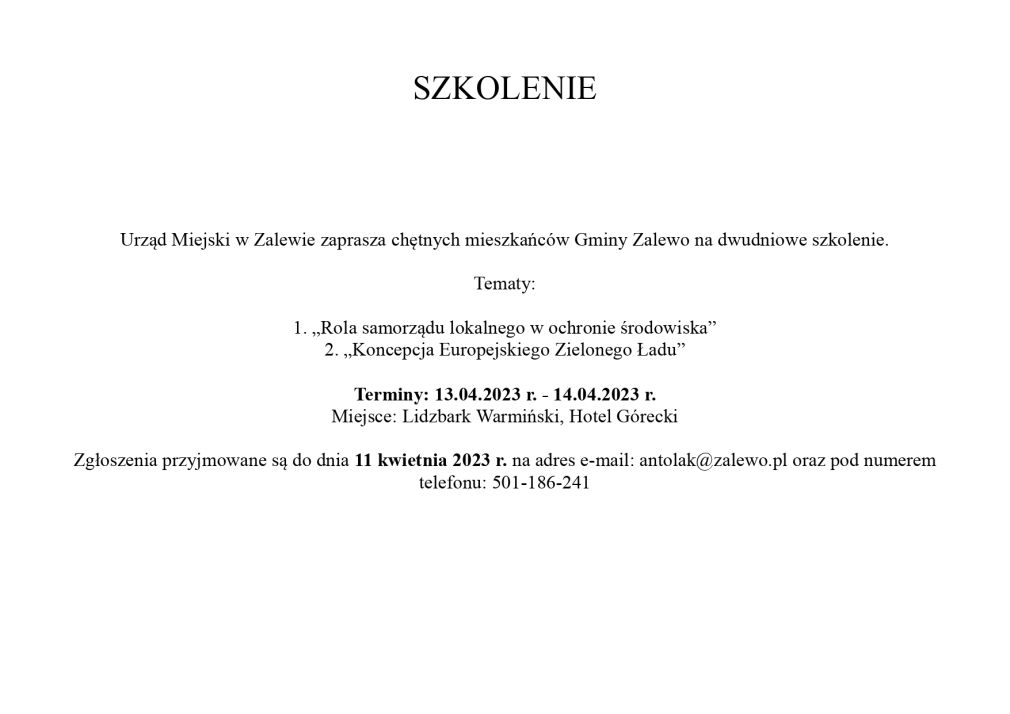 SZKOLENIE

Urząd Miejski w Zalewie zaprasza chętnych mieszkańców Gminy Zalewo na dwudniowe szkolenie.

Tematy:

1. „Rola samorządu lokalnego w ochronie środowiska”
2. „Koncepcja Europejskiego Zielonego Ładu”

Terminy: 13.04.2023 r. - 14.04.2023 r.
Miejsce: Lidzbark Warmiński, Hotel Górecki

Zgłoszenia przyjmowane są do dnia 11 kwietnia 2023 r. na adres e-mail: antolak@zalewo.pl oraz pod numerem telefonu: 501-186-241